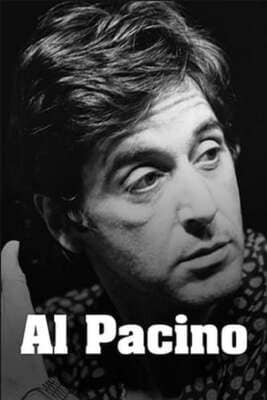 Al Pacino